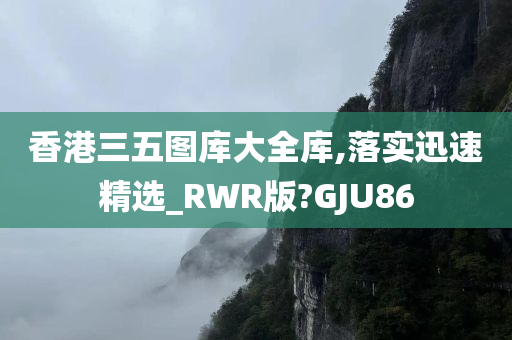 香港三五图库大全库,落实迅速精选_RWR版?GJU86